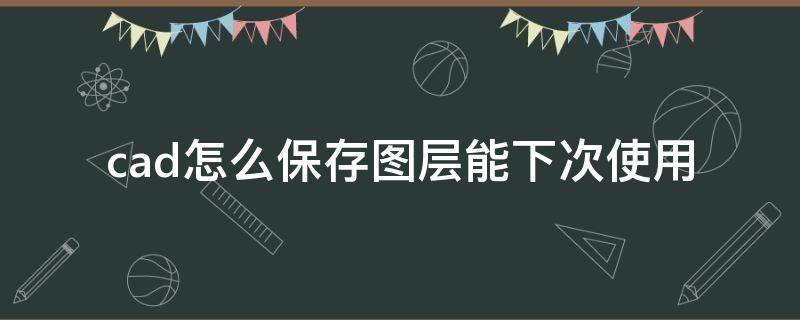 cad怎么保存图层能下次使用